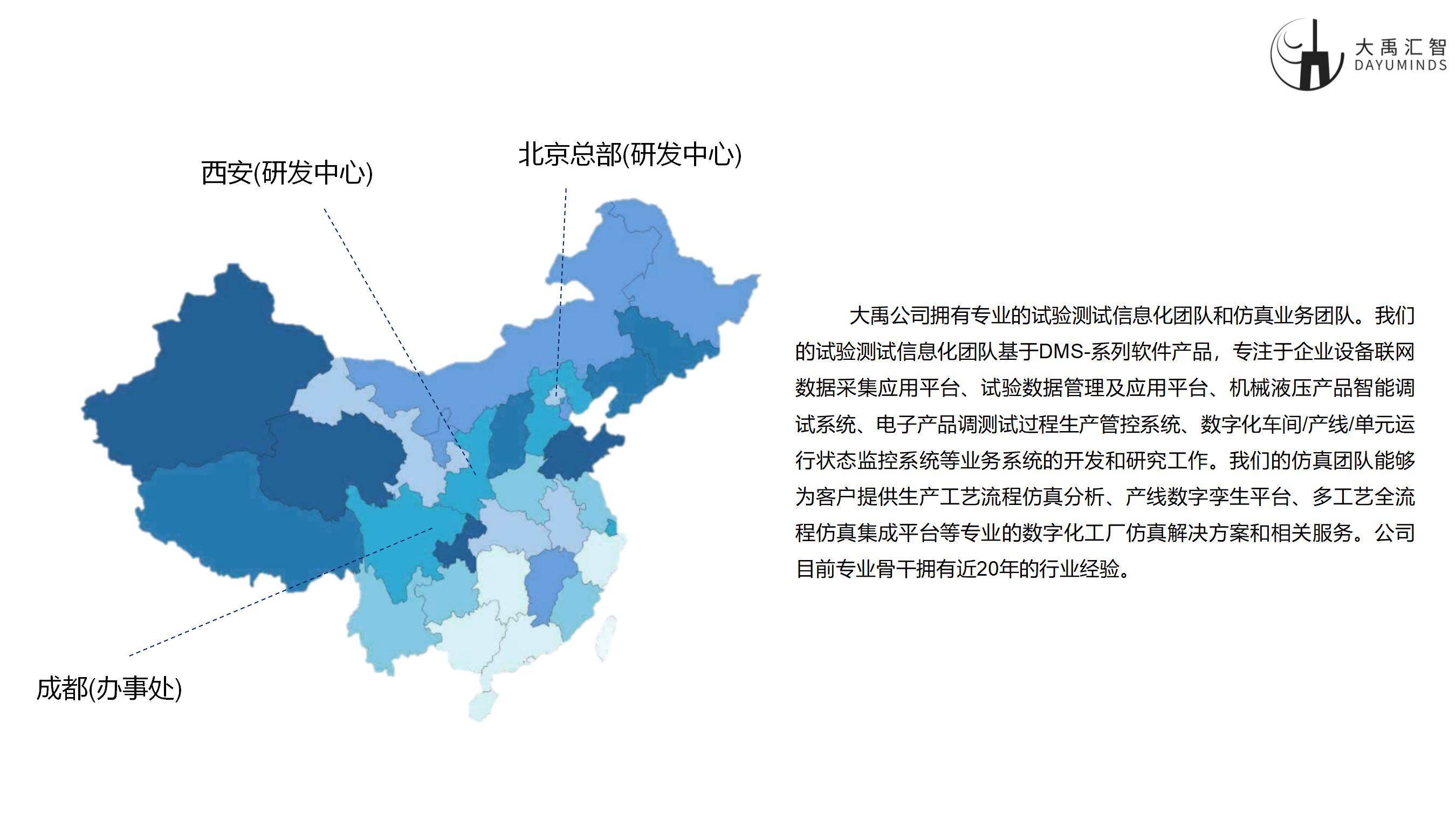 大禹汇智
DAYUMINDS

西安(研发中心)

北京总部(研发中心)

成都(办事处)

大禹公司拥有专业的试验测试信息化团队和仿真业务团队。我们的试验测试信息化团队基于DMS-系列软件产品，专注于企业设备联网数据采集应用平台、试验数据管理及应用平台、机械液压产品智能调试系统、电子产品调测试过程生产管控系统、数字化车间/产线/单元运行状态监控系统等业务系统的开发和研究工作。我们的仿真团队能够为客户提供生产工艺流程仿真分析、产线数字孪生平台、多工艺全流程仿真集成平台等专业的数字化工厂仿真解决方案和相关服务。公司目前专业骨干拥有近20年的行业经验。